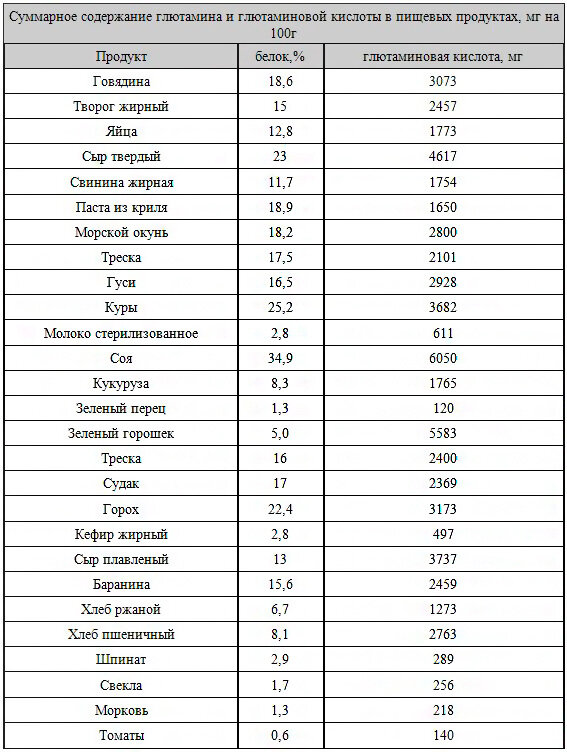 Суммарное содержание глютамина и глютаминовой кислоты в пищевых продуктах, мг на 100г

| Продукт | белок,% | глютаминовая кислота, мг |
|---|---|---|
| Говядина | 18,6 | 3073 |
| Творог жирный | 15 | 2457 |
| Яйца | 12,8 | 1773 |
| Сыр твердый | 23 | 4617 |
| Свинина жирная | 11,7 | 1754 |
| Паста из криля | 18,9 | 1650 |
| Морской окунь | 18,2 | 2800 |
| Треска | 17,5 | 2101 |
| Гуси | 16,5 | 2928 |
| Куры | 25,2 | 3682 |
| Молоко стерилизованное | 2,8 | 611 |
| Соя | 34,9 | 6050 |
| Кукуруза | 8,3 | 1765 |
| Зеленый перец | 1,3 | 120 |
| Зеленый горошек | 5,0 | 5583 |
| Треска | 16 | 2400 |
| Судак | 17 | 2369 |
| Горох | 22,4 | 3173 |
| Кефир жирный | 2,8 | 497 |
| Сыр плавленый | 13 | 3737 |
| Баранина | 15,6 | 2459 |
| Хлеб ржаной | 6,7 | 1273 |
| Хлеб пшеничный | 8,1 | 2763 |
| Шпинат | 2,9 | 289 |
| Свекла | 1,7 | 256 |
| Морковь | 1,3 | 218 |
| Томаты | 0,6 | 140 |